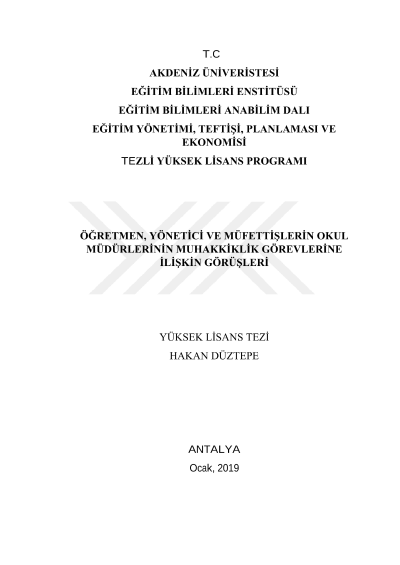 T.C

AKDENİZ ÜNİVERİSTESİ

EĞİTİM BİLİMLERİ ENSTİTÜSÜ

EĞİTİM BİLİMLERİ ANABİLİM DALI

EĞİTİM YÖNETİMİ, TEFTİŞİ, PLANLAMASI VE EKONOMİSİ

TEZLİ YÜKSEK LİSANS PROGRAMI

ÖĞRETMEN, YÖNETİCİ VE MÜFETTİŞLERİN OKUL MÜDÜRLERİNİN MUHAKKİKLİK GÖREVLERİNE İLİŞKİN GÖRÜŞLERİ

YÜKSEK LİSANS TEZİ

HAKAN DÜZTEPE

ANTALYA

Ocak, 2019